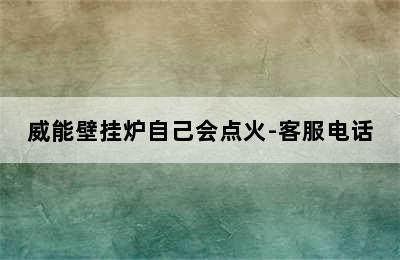 威能壁挂炉自己会点火-客服电话